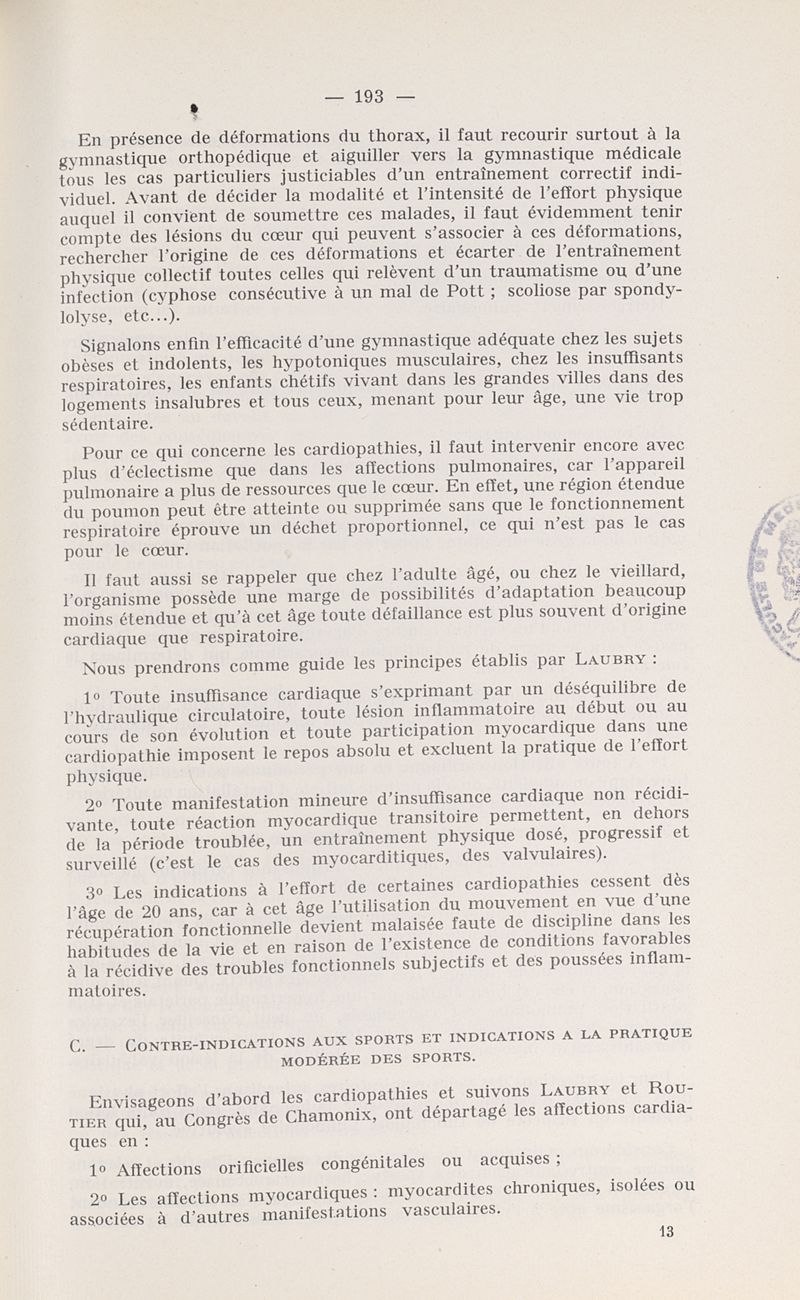 — 193 —

En présence de déformations du thorax, il faut recourir surtout à la gymnastique orthopédique et aiguiller vers la gymnastique médicale tous les cas particuliers justiciables d'un entraînement correctif individuel. Avant de décider la modalité et l'intensité de l'effort physique auquel il convient de soumettre ces malades, il faut évidemment tenir compte des lésions du cœur qui peuvent s'associer à ces déformations, rechercher l'origine de ces déformations et écarter de l'entraînement physique collectif toutes celles qui relèvent d'un traumatisme ou d'une infection (cyphose consécutive à un mal de Pott ; scoliose par spondylolyse, etc...).

Signalons enfin l'efficacité d'une gymnastique adéquate chez les sujets obèses et indolents, les hypotoniques musculaires, chez les insuffisants respiratoires, les enfants chétifs vivant dans les grandes villes dans des logements insalubres et tous ceux, menant pour leur âge, une vie trop sédentaire.

Pour ce qui concerne les cardiopathies, il faut intervenir encore avec plus d'éclectisme que dans les affections pulmonaires, car l'appareil pulmonaire a plus de ressources que le cœur. En effet, une région étendue du poumon peut être atteinte ou supprimée sans que le fonctionnement respiratoire éprouve un déchet proportionnel, ce qui n'est pas le cas pour le cœur.

Il faut aussi se rappeler que chez l'adulte âgé, ou chez le vieillard, l'organisme possède une marge de possibilités d'adaptation beaucoup moins étendue et qu'à cet âge toute défaillance est plus souvent d'origine cardiaque que respiratoire.

Nous prendrons comme guide les principes établis par Laubry :

1° Toute insuffisance cardiaque s'exprimant par un déséquilibre de l'hydraulique circulatoire, toute lésion inflammatoire au début ou au cours de son évolution et toute participation myocardique dans une cardiopathie imposent le repos absolu et excluent la pratique de l'effort physique.

2° Toute manifestation mineure d'insuffisance cardiaque non récidivante, toute réaction myocardique transitoire permettent, en dehors de la période troublée, un entraînement physique dosé, progressif et surveillé (c'est le cas des myocarditiques, des valvulaires).

3° Les indications à l'effort de certaines cardiopathies cessent dès l'âge de 20 ans, car à cet âge l'utilisation du mouvement en vue d'une récupération fonctionnelle devient malaisée faute de discipline dans les habitudes de la vie et en raison de l'existence de conditions favorables à la récidive des troubles fonctionnels subjectifs et des poussées inflammatoires.

C. — Contre-indications aux sports et indications a la pratique modérée des sports.

Envisageons d'abord les cardiopathies et suivons Laubry et Routier qui, au Congrès de Chamonix, ont départagé les affections cardiaques en :

1° Affections orificielles congénitales ou acquises ;

2° Les affections myocardiques : myocardites chroniques, isolées ou associées à d'autres manifestations vasculaires.

13